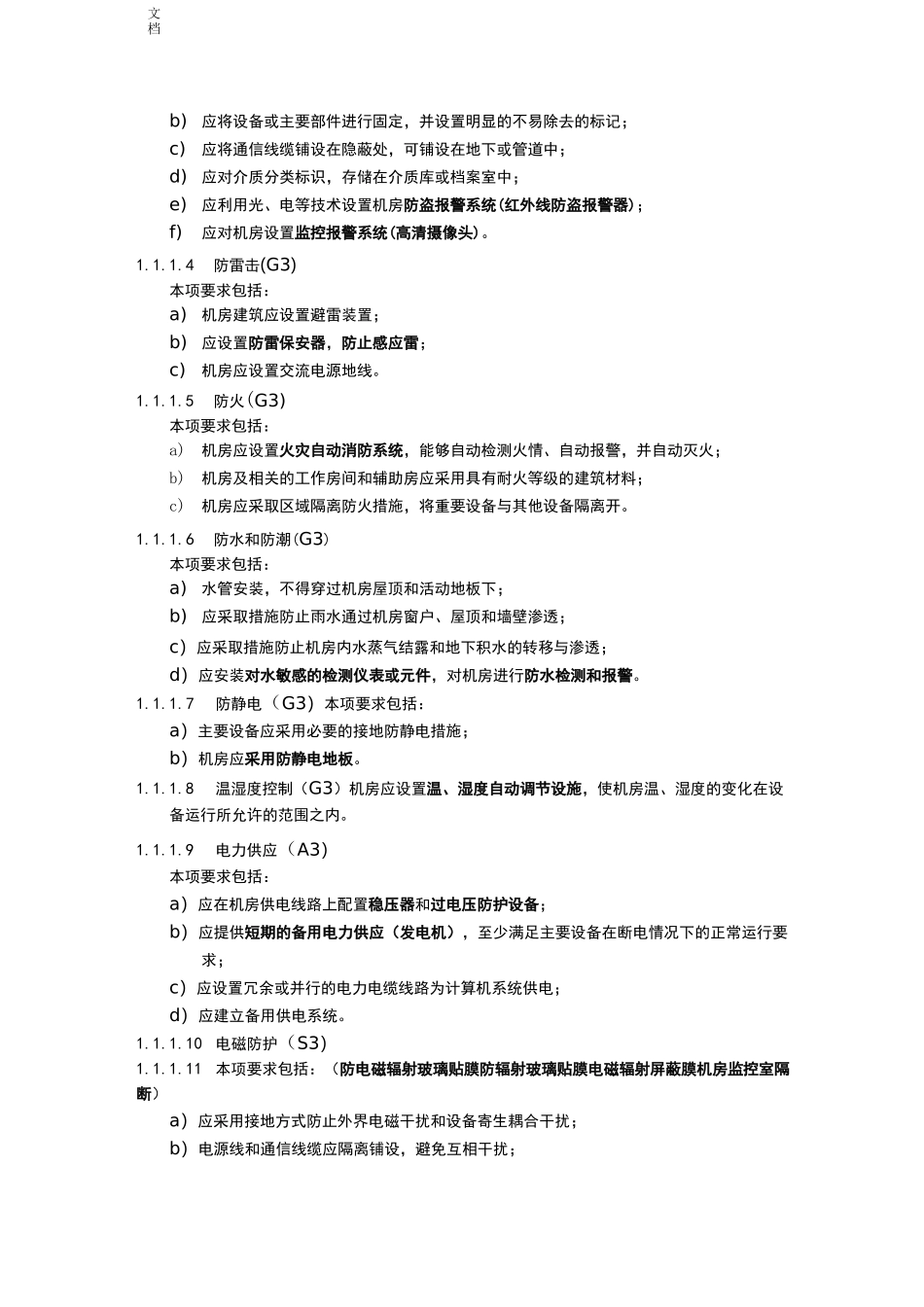 文档

b) 应将设备或主要部件进行固定，并设置明显的不易除去的标记；

c) 应将通信线缆铺设在隐蔽处，可铺设在地下或管道中；

d) 应对介质分类标识，存储在介质库或档案室中；

e) 应利用光、电等技术设置机房防盗报警系统(红外线防盗报警器)；

f) 应对机房设置监控报警系统(高清摄像头)。

1.1.1.4 防雷击(G3)

本项要求包括：

a) 机房建筑应设置避雷装置；

b) 应设置防雷保安器，防止感应雷；

c) 机房应设置交流电源地线。

1.1.1.5 防火(G3)

本项要求包括：

a) 机房应设置火灾自动消防系统，能够自动检测火情、自动报警，并自动灭火；

b) 机房及相关的工作房间和辅助房应采用具有耐火等级的建筑材料；

c) 机房应采取区域隔离防火措施，将重要设备与其他设备隔离开。

1.1.1.6 防水和防潮(G3)

本项要求包括：

a) 水管安装，不得穿过机房屋顶和活动地板下；

b) 应采取措施防止雨水通过机房窗户、屋顶和墙壁渗透；

c) 应采取措施防止机房内水蒸气结露和地下积水的转移与渗透；

d) 应安装对水敏感的检测仪表或元件，对机房进行防水检测和报警。

1.1.1.7 防静电（G3）本项要求包括：

a) 主要设备应采用必要的接地防静电措施；

b) 机房应采用防静电地板。

1.1.1.8 温湿度控制（G3）机房应设置温、湿度自动调节设施，使机房温、湿度的变化在设备运行所允许的范围之内。

1.1.1.9 电力供应（A3）

本项要求包括：

a) 应在机房供电线路上配置稳压器和过电压防护设备；

b) 应提供短期的备用电力供应（发电机），至少满足主要设备在断电情况下的正常运行要求；

c) 应设置冗余或并行的电力电缆线路为计算机系统供电；

d) 应建立备用供电系统。

1.1.1.10 电磁防护（S3）

1.1.1.11 本项要求包括：（防电磁辐射玻璃贴膜防辐射玻璃贴膜电磁辐射屏蔽膜机房监控室隔断）

a) 应采用接地方式防止外界电磁干扰和设备寄生耦合干扰；

b) 电源线和通信线缆应隔离铺设，避免互相干扰；